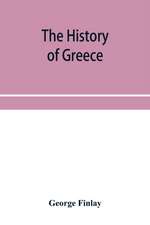 The History of Greece

George Finlay